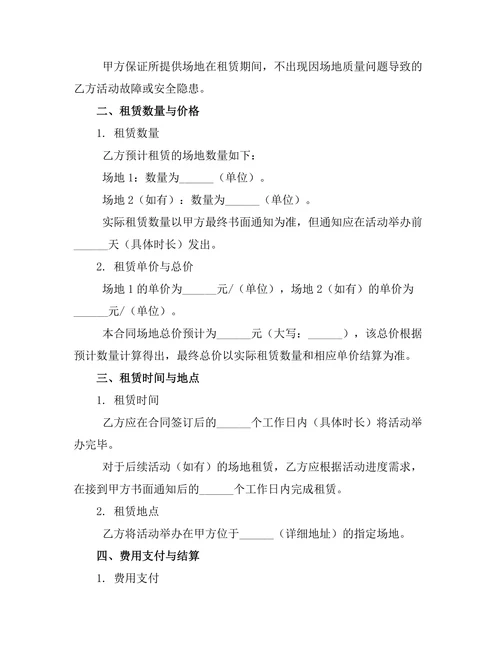 甲方保证所提供场地在租赁期间，不出现因场地质量问题导致的乙方活动故障或安全隐患。

二、租赁数量与价格

1. 租赁数量

乙方预计租赁的场地数量如下：

场地 1：数量为______（单位）。

场地 2（如有）：数量为______（单位）。

实际租赁数量以甲方最终书面通知为准，但通知应在活动举办前______天（具体时长）发出。

2. 租赁单价与总价

场地 1 的单价为______元/（单位），场地 2（如有）的单价为______元/（单位）。

本合同场地总价预计为______元（大写：______），该总价根据预计数量计算得出，最终总价以实际租赁数量和相应单价结算为准。

三、租赁时间与地点

1. 租赁时间

乙方应在合同签订后的______个工作日内（具体时长）将活动举办完毕。

对于后续活动（如有）的场地租赁，乙方应根据活动进度需求，在接到甲方书面通知后的______个工作日内完成租赁。

2. 租赁地点

乙方将活动举办在甲方位于______（详细地址）的指定场地。

四、费用支付与结算

1. 费用支付